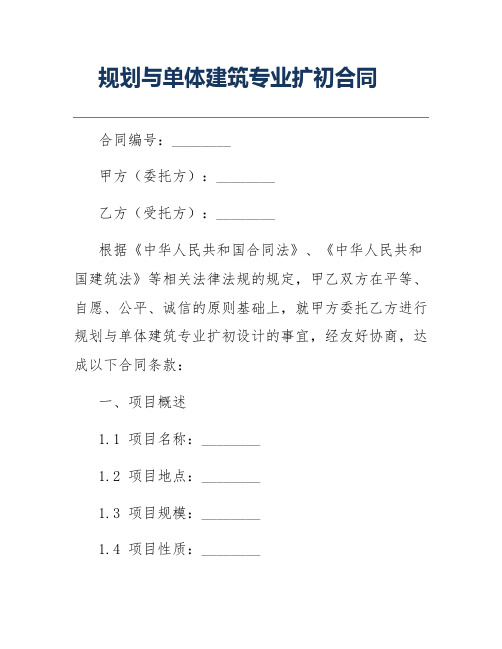 规划与单体建筑专业扩初合同

合同编号：________

甲方（委托方）：________

乙方（受托方）：________

根据《中华人民共和国合同法》、《中华人民共和国建筑法》等相关法律法规的规定，甲乙双方在平等、自愿、公平、诚信的原则基础上，就甲方委托乙方进行规划与单体建筑专业扩初设计的事宜，经友好协商，达成以下合同条款：

一、项目概述

1.1 项目名称：________

1.2 项目地点：________

1.3 项目规模：________

1.4 项目性质：________